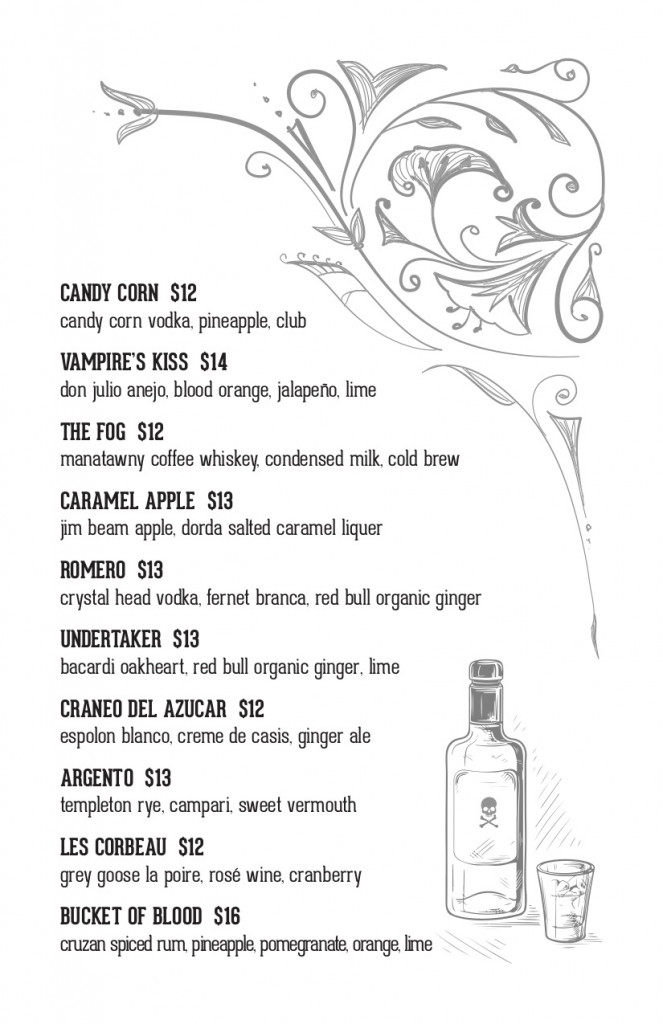 CANDY CORN $12
candy corn vodka, pineapple, club

VAMPIRE'S KISS $14
don julio anejo, blood orange, jalapeño, lime

THE FOG $12
manatawny coffee whiskey, condensed milk, cold brew

CARAMEL APPLE $13
jim beam apple, dorda salted caramel liquer

ROMERO $13
crystal head vodka, fernet branca, red bull organic ginger

UNDERTAKER $13
bacardi oakheart, red bull organic ginger, lime

CRANEO DEL AZUCAR $12
espolon blanco, creme de casis, ginger ale

ARGENTO $13
templeton rye, campari, sweet vermouth

LES CORBEAU $12
grey goose la poire, rosé wine, cranberry

BUCKET OF BLOOD $16
cruzan spiced rum, pineapple, pomegranate, orange, lime